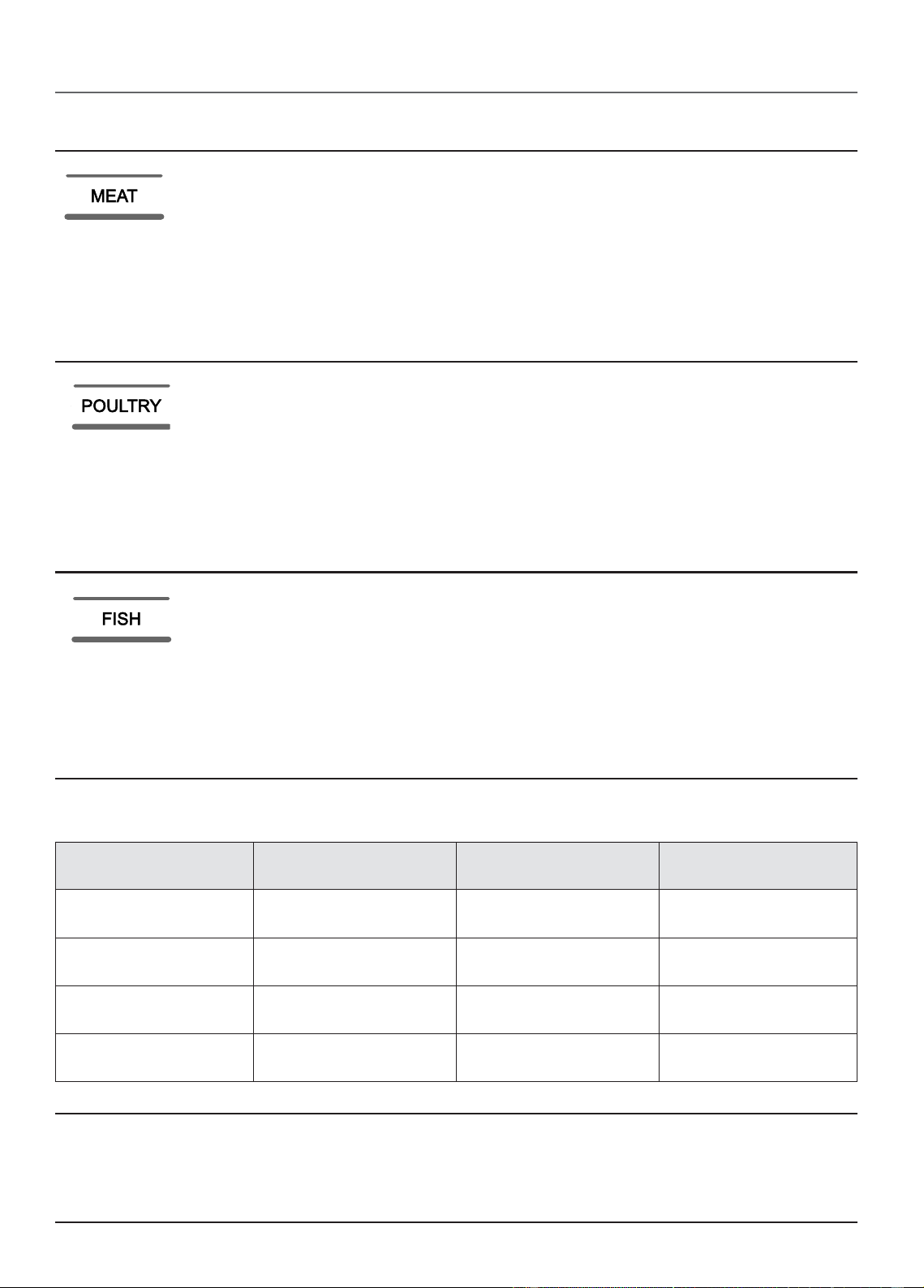 MEAT

POULTRY

FISH